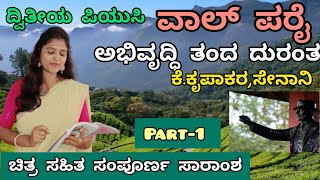 ದ್ವಿತೀಯ ಪಿಯುಸಿ

ವಾಲ್ ಪರೈ

ಅಭಿವೃದ್ಧಿ ತಂದ ದುರಂತ

ಕೆ.ಕೃಪಾಕರ,ಸೇನಾನಿ

PART-1

ಚಿತ್ರ ಸಹಿತ ಸಂಪೂರ್ಣ ಸಾರಾಂಶ